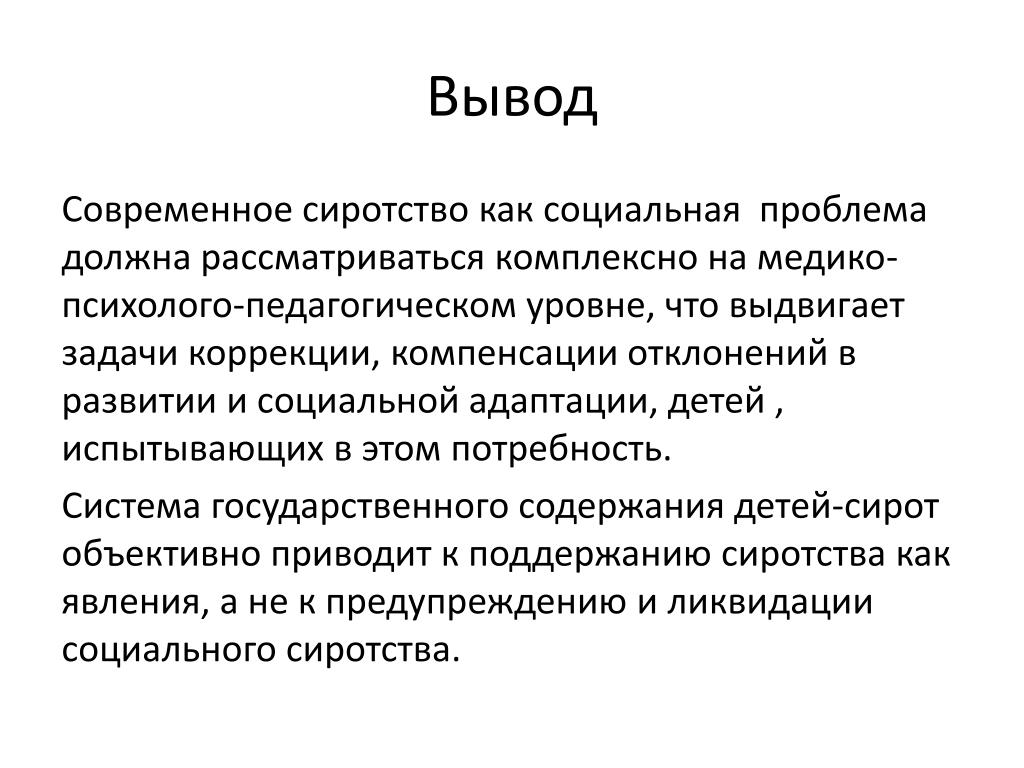 Вывод

Современное сиротство как социальная проблема должна рассматриваться комплексно на медико-психолого-педагогическом уровне, что выдвигает задачи коррекции, компенсации отклонений в развитии и социальной адаптации, детей , испытывающих в этом потребность.

Система государственного содержания детей-сирот объективно приводит к поддержанию сиротства как явления, а не к предупреждению и ликвидации социального сиротства.